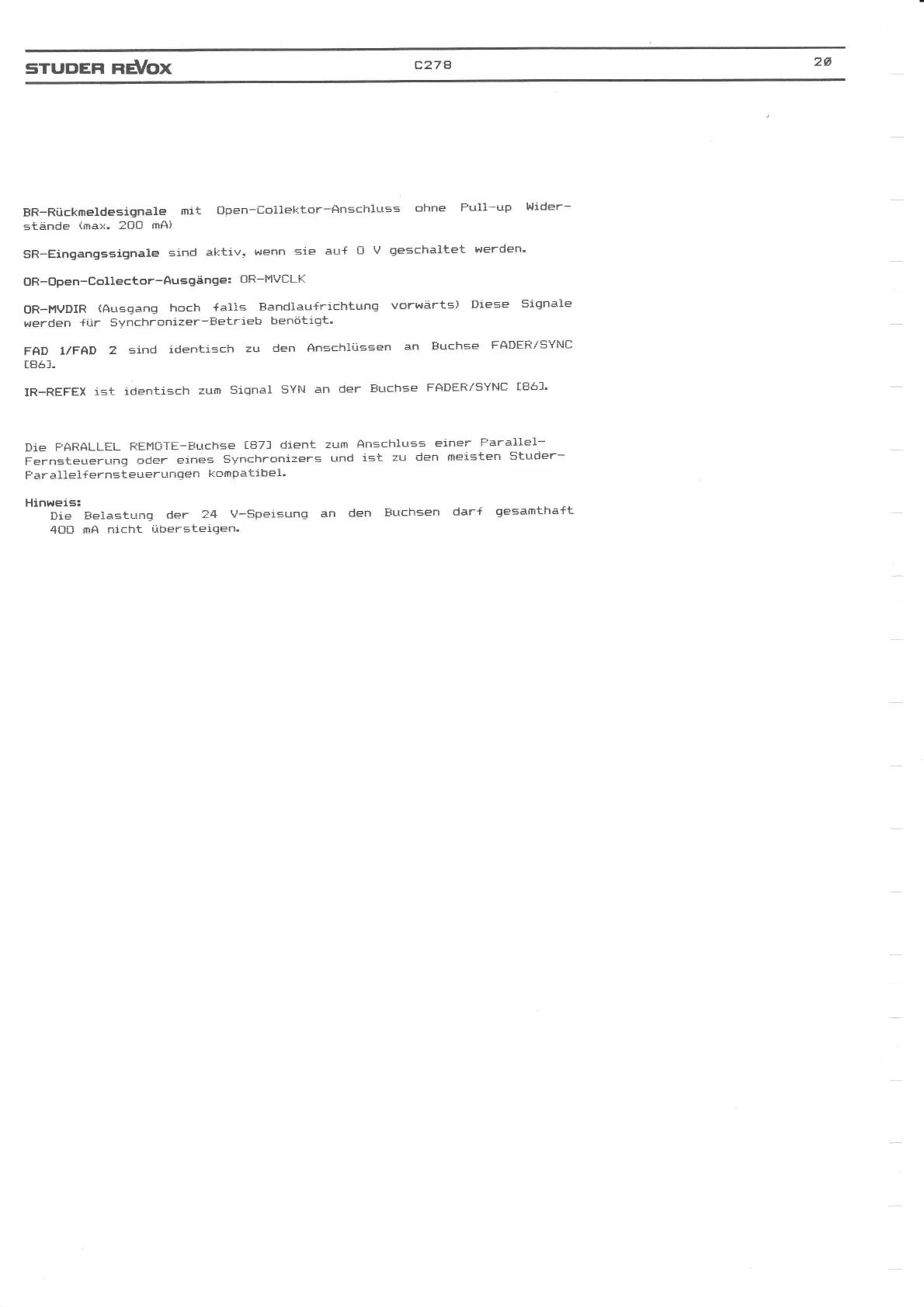 STUDER REVOX C278 20

BR-Rückmeldesignale mit Open-Collektor-Anschluss ohne Pull-up Widerstände (max. 200 mA)

SR-Eingangssignale sind aktiv, wenn sie auf 0 V geschaltet werden.

OR-Open-Collector-Ausgänge: OR-MVCLK

OR-MVDIR (Ausgang hoch falls Bandlaufrichtung vorwärts) Diese Signale werden für Synchronizer-Betrieb benötigt.

FAD 1/FAD 2 sind identisch zu den Anschlüssen an Buchse FADER/SYNC [86].

IR-REFEX ist identisch zum Signal SYN an der Buchse FADER/SYNC [86].

Die PARALLEL REMOTE-Buchse [87] dient zum Anschluss einer Parallel-Fernsteuerung oder eines Synchronizers und ist zu den meisten Studer-Parallelfernsteuerungen kompatibel.

Hinweis:
Die Belastung der 24 V-Speisung an den Buchsen darf gesamthaft 400 mA nicht übersteigen.